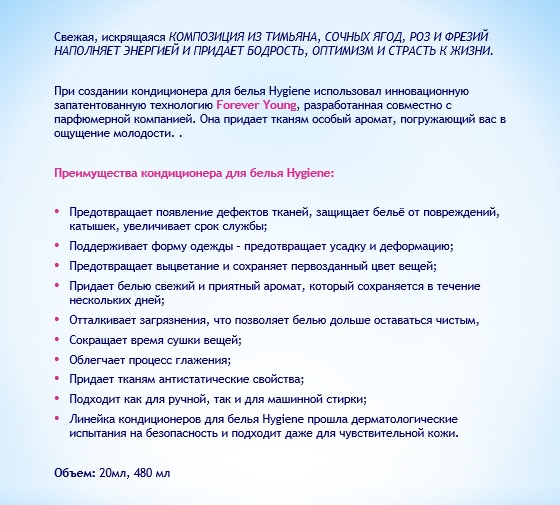 Свежая, искрящаяся КОМПОЗИЦИЯ ИЗ ТИМЬЯНА, СОЧНЫХ ЯГОД, РОЗ И ФРЕЗИЙ НАПОЛНЯЕТ ЭНЕРГИЕЙ И ПРИДАЕТ БОДРОСТЬ, ОПТИМИЗМ И СТРАСТЬ К ЖИЗНИ.

При создании кондиционера для белья Hygiene использовал инновационную запатентованную технологию Forever Young, разработанная совместно с парфюмерной компанией. Она придает тканям особый аромат, погружающий вас в ощущение молодости. .

Преимущества кондиционера для белья Hygiene:

• Предотвращает появление дефектов тканей, защищает бельё от повреждений, катышек, увеличивает срок службы;
• Поддерживает форму одежды - предотвращает усадку и деформацию;
• Предотвращает выцветание и сохраняет первозданный цвет вещей;
• Придает белью свежий и приятный аромат, который сохраняется в течение нескольких дней;
• Отталкивает загрязнения, что позволяет белью дольше оставаться чистым,
• Сокращает время сушки вещей;
• Облегчает процесс глажения;
• Придает тканям антистатические свойства;
• Подходит как для ручной, так и для машинной стирки;
• Линейка кондиционеров для белья Hygiene прошла дерматологические испытания на безопасность и подходит даже для чувствительной кожи.

Объем: 20мл, 480 мл